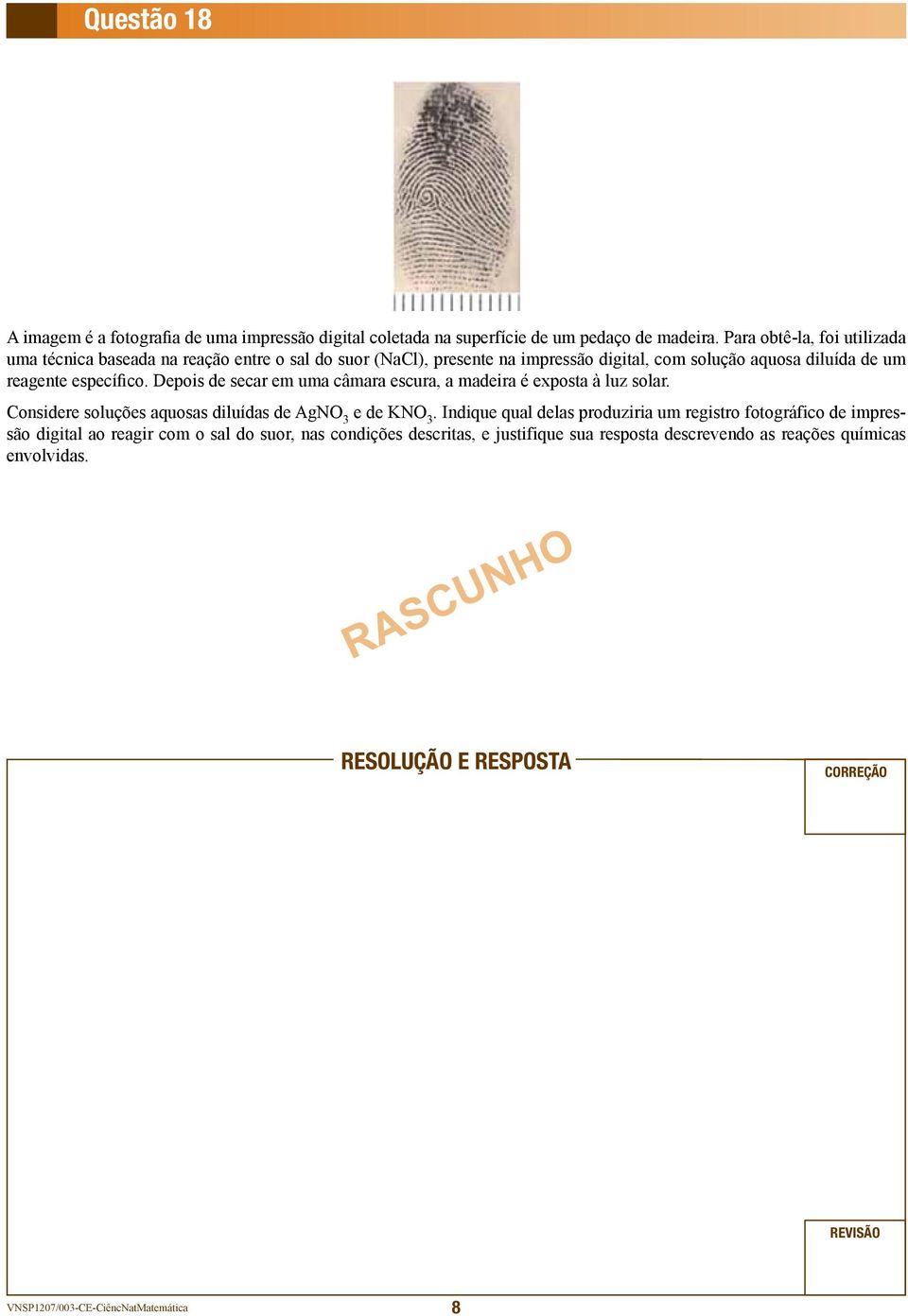 Questão 18

A imagem é a fotografia de uma impressão digital coletada na superfície de um pedaço de madeira. Para obtê-la, foi utilizada uma técnica baseada na reação entre o sal do suor (NaCl), presente na impressão digital, com solução aquosa diluída de um reagente específico. Depois de secar em uma câmara escura, a madeira é exposta à luz solar.

Considere soluções aquosas diluídas de $AgNO_3$ e de $KNO_3$. Indique qual delas produziria um registro fotográfico de impressão digital ao reagir com o sal do suor, nas condições descritas, e justifique sua resposta descrevendo as reações químicas envolvidas.

RASCUNHO

RESOLUÇÃO E RESPOSTA

CORREÇÃO

REVISÃO

VNSP1207/003-CE-CiêncNatMatemática

8